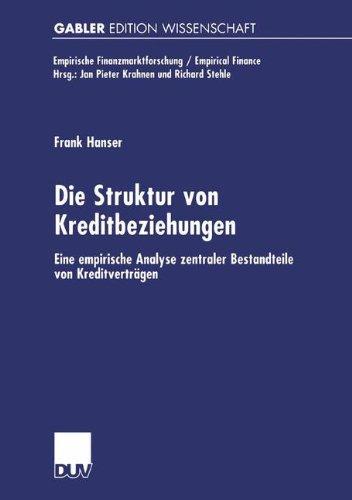 GABLER EDITION WISSENSCHAFT

Empirische Finanzmarktforschung / Empirical Finance
Hrsg.: Jan Pieter Krahnen und Richard Stehle

Frank Hanser

Die Struktur von Kreditbeziehungen

Eine empirische Analyse zentraler Bestandteile von Kreditverträgen

DUV